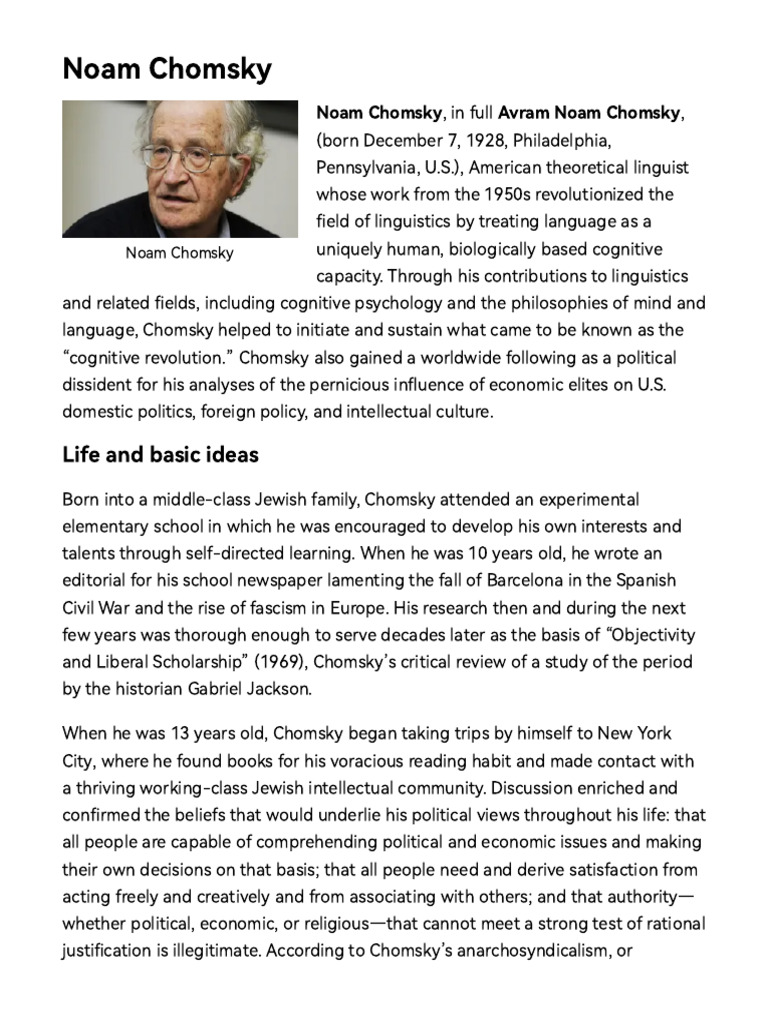 Noam Chomsky

Noam Chomsky

Noam Chomsky, in full Avram Noam Chomsky, (born December 7, 1928, Philadelphia, Pennsylvania, U.S.), American theoretical linguist whose work from the 1950s revolutionized the field of linguistics by treating language as a uniquely human, biologically based cognitive capacity. Through his contributions to linguistics and related fields, including cognitive psychology and the philosophies of mind and language, Chomsky helped to initiate and sustain what came to be known as the "cognitive revolution." Chomsky also gained a worldwide following as a political dissident for his analyses of the pernicious influence of economic elites on U.S. domestic politics, foreign policy, and intellectual culture.

Life and basic ideas

Born into a middle-class Jewish family, Chomsky attended an experimental elementary school in which he was encouraged to develop his own interests and talents through self-directed learning. When he was 10 years old, he wrote an editorial for his school newspaper lamenting the fall of Barcelona in the Spanish Civil War and the rise of fascism in Europe. His research then and during the next few years was thorough enough to serve decades later as the basis of "Objectivity and Liberal Scholarship" (1969), Chomsky's critical review of a study of the period by the historian Gabriel Jackson.

When he was 13 years old, Chomsky began taking trips by himself to New York City, where he found books for his voracious reading habit and made contact with a thriving working-class Jewish intellectual community. Discussion enriched and confirmed the beliefs that would underlie his political views throughout his life: that all people are capable of comprehending political and economic issues and making their own decisions on that basis; that all people need and derive satisfaction from acting freely and creatively and from associating with others; and that authority—whether political, economic, or religious—that cannot meet a strong test of rational justification is illegitimate. According to Chomsky's anarchosyndicalism, or